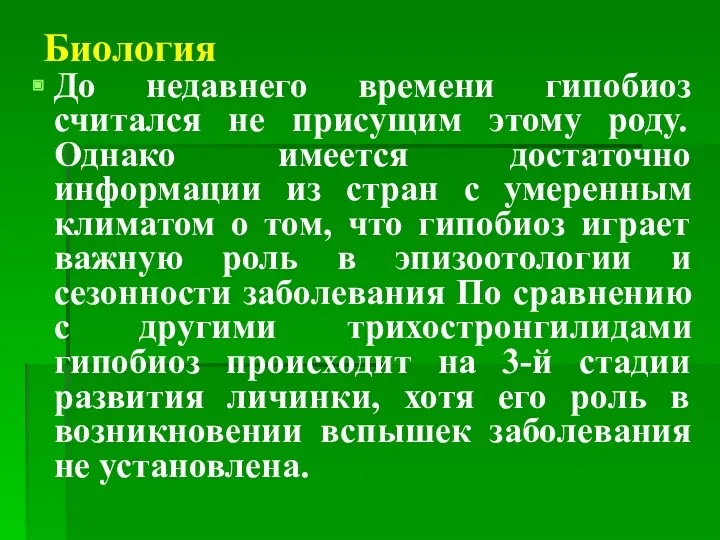 Биология

До недавнего времени гипобиоз считался не присущим этому роду. Однако имеется достаточно информации из стран с умеренным климатом о том, что гипобиоз играет важную роль в эпизоотологии и сезонности заболевания По сравнению с другими трихостронгилидами гипобиоз происходит на 3-й стадии развития личинки, хотя его роль в возникновении вспышек заболевания не установлена.